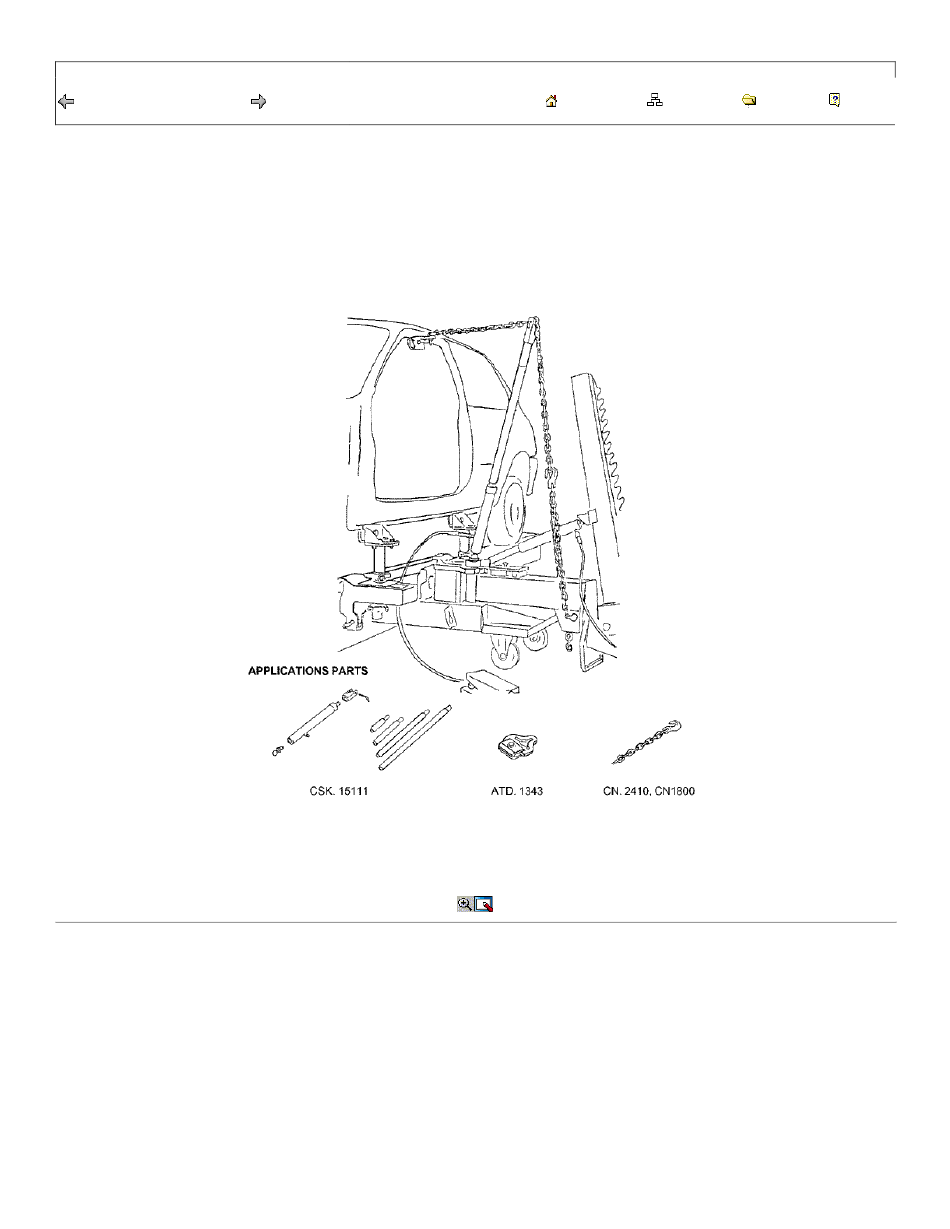 APPLICATIONS PARTS

CSK. 15111

ATD. 1343

CN. 2410, CN1800